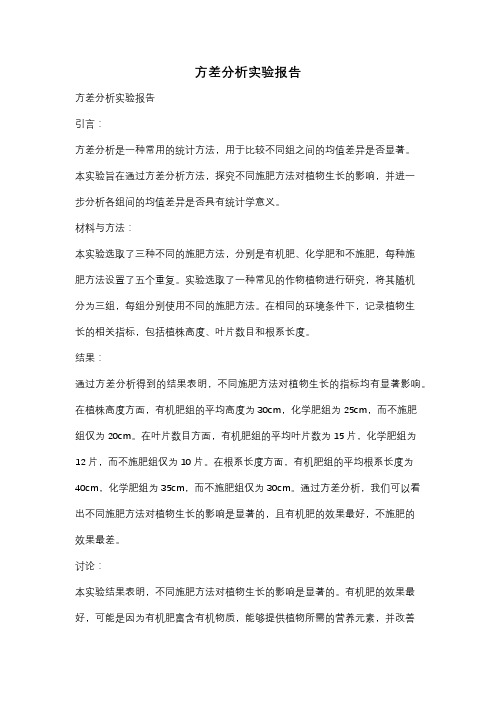 方差分析实验报告

方差分析实验报告

引言：

方差分析是一种常用的统计方法，用于比较不同组之间的均值差异是否显著。本实验旨在通过方差分析方法，探究不同施肥方法对植物生长的影响，并进一步分析各组间的均值差异是否具有统计学意义。

材料与方法：

本实验选取了三种不同的施肥方法，分别是有机肥、化学肥和不施肥，每种施肥方法设置了五个重复。实验选取了一种常见的作物植物进行研究，将其随机分为三组，每组分别使用不同的施肥方法。在相同的环境条件下，记录植物生长的相关指标，包括植株高度、叶片数目和根系长度。

结果：

通过方差分析得到的结果表明，不同施肥方法对植物生长的指标均有显著影响。在植株高度方面，有机肥组的平均高度为 30cm，化学肥组为 25cm，而不施肥组仅为 20cm。在叶片数目方面，有机肥组的平均叶片数为 15 片，化学肥组为 12 片，而不施肥组仅为 10 片。在根系长度方面，有机肥组的平均根系长度为 40cm，化学肥组为 35cm，而不施肥组仅为 30cm。通过方差分析，我们可以看出不同施肥方法对植物生长的影响是显著的，且有机肥的效果最好，不施肥的效果最差。

讨论：

本实验结果表明，不同施肥方法对植物生长的影响是显著的。有机肥的效果最好，可能是因为有机肥富含有机物质，能够提供植物所需的营养元素，并改善